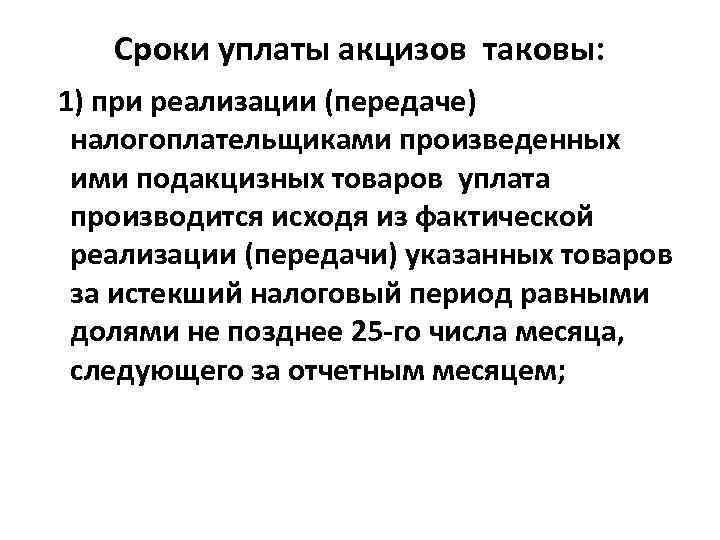 Сроки уплаты акцизов таковы:

1) при реализации (передаче) налогоплательщиками произведенных ими подакцизных товаров уплата производится исходя из фактической реализации (передачи) указанных товаров за истекший налоговый период равными долями не позднее 25-го числа месяца, следующего за отчетным месяцем;